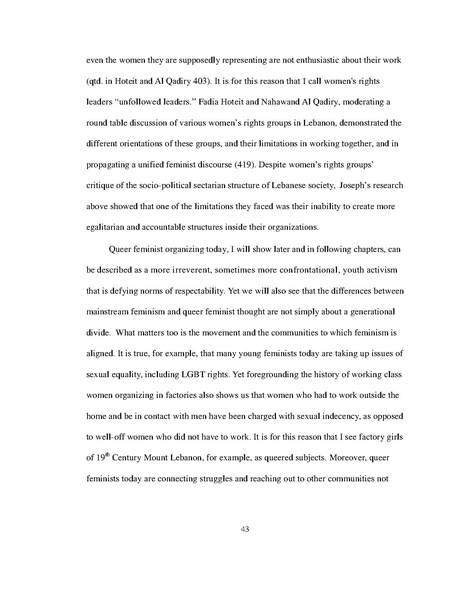 even the women they are supposedly representing are not enthusiastic about their work (qtd. in Hoteit and Al Qadiry 403). It is for this reason that I call women's rights leaders "unfollowed leaders." Fadia Hoteit and Nahawand Al Qadiry, moderating a round table discussion of various women's rights groups in Lebanon, demonstrated the different orientations of these groups, and their limitations in working together, and in propagating a unified feminist discourse (419). Despite women's rights groups' critique of the socio-political sectarian structure of Lebanese society, Joseph's research above showed that one of the limitations they faced was their inability to create more egalitarian and accountable structures inside their organizations.

Queer feminist organizing today, I will show later and in following chapters, can be described as a more irreverent, sometimes more confrontational, youth activism that is defying norms of respectability. Yet we will also see that the differences between mainstream feminism and queer feminist thought are not simply about a generational divide. What matters too is the movement and the communities to which feminism is aligned. It is true, for example, that many young feminists today are taking up issues of sexual equality, including LGBT rights. Yet foregrounding the history of working class women organizing in factories also shows us that women who had to work outside the home and be in contact with men have been charged with sexual indecency, as opposed to well-off women who did not have to work. It is for this reason that I see factory girls of $19^{th}$ Century Mount Lebanon, for example, as queered subjects. Moreover, queer feminists today are connecting struggles and reaching out to other communities not

43